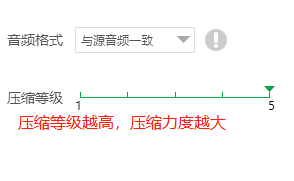 音频格式 与源音频一致

压缩等级 1 5

压缩等级越高，压缩力度越大